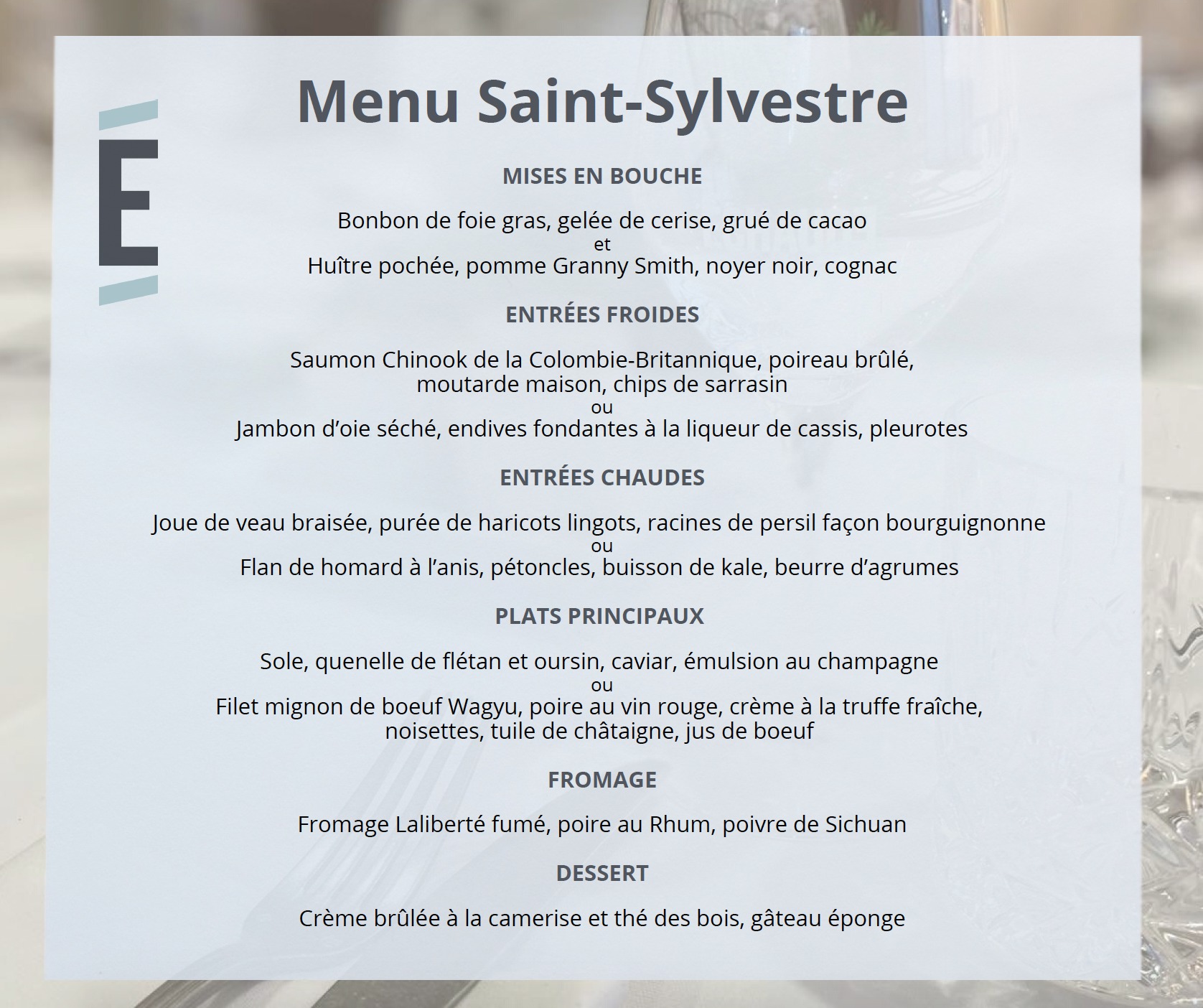 E

Menu Saint-Sylvestre

MISES EN BOUCHE

Bonbon de foie gras, gelée de cerise, grué de cacao
et
Huître pochée, pomme Granny Smith, noyer noir, cognac

ENTRÉES FROIDES

Saumon Chinook de la Colombie-Britannique, poireau brûlé, moutarde maison, chips de sarrasin
ou
Jambon d'oie séché, endives fondantes à la liqueur de cassis, pleurotes

ENTRÉES CHAUDES

Joue de veau braisée, purée de haricots lingots, racines de persil façon bourguignonne
ou
Flan de homard à l'anis, pétoncles, buisson de kale, beurre d'agrumes

PLATS PRINCIPAUX

Sole, quenelle de flétan et oursin, caviar, émulsion au champagne
ou
Filet mignon de boeuf Wagyu, poire au vin rouge, crème à la truffe fraîche, noisettes, tuile de châtaigne, jus de boeuf

FROMAGE

Fromage Laliberté fumé, poire au Rhum, poivre de Sichuan

DESSERT

Crème brûlée à la camerise et thé des bois, gâteau éponge